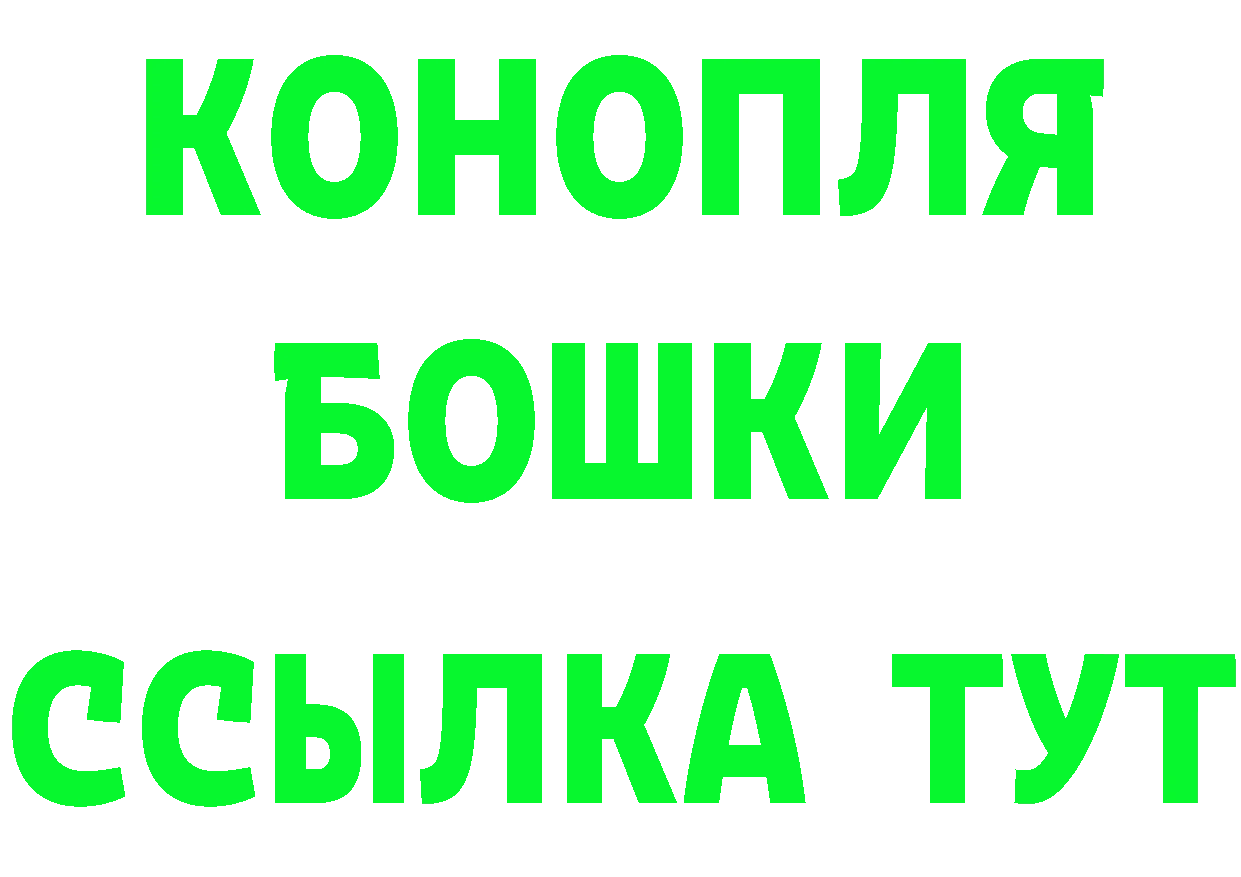 КОНОПЛЯ
БОШКИ
ССЫЛКА ТУТ